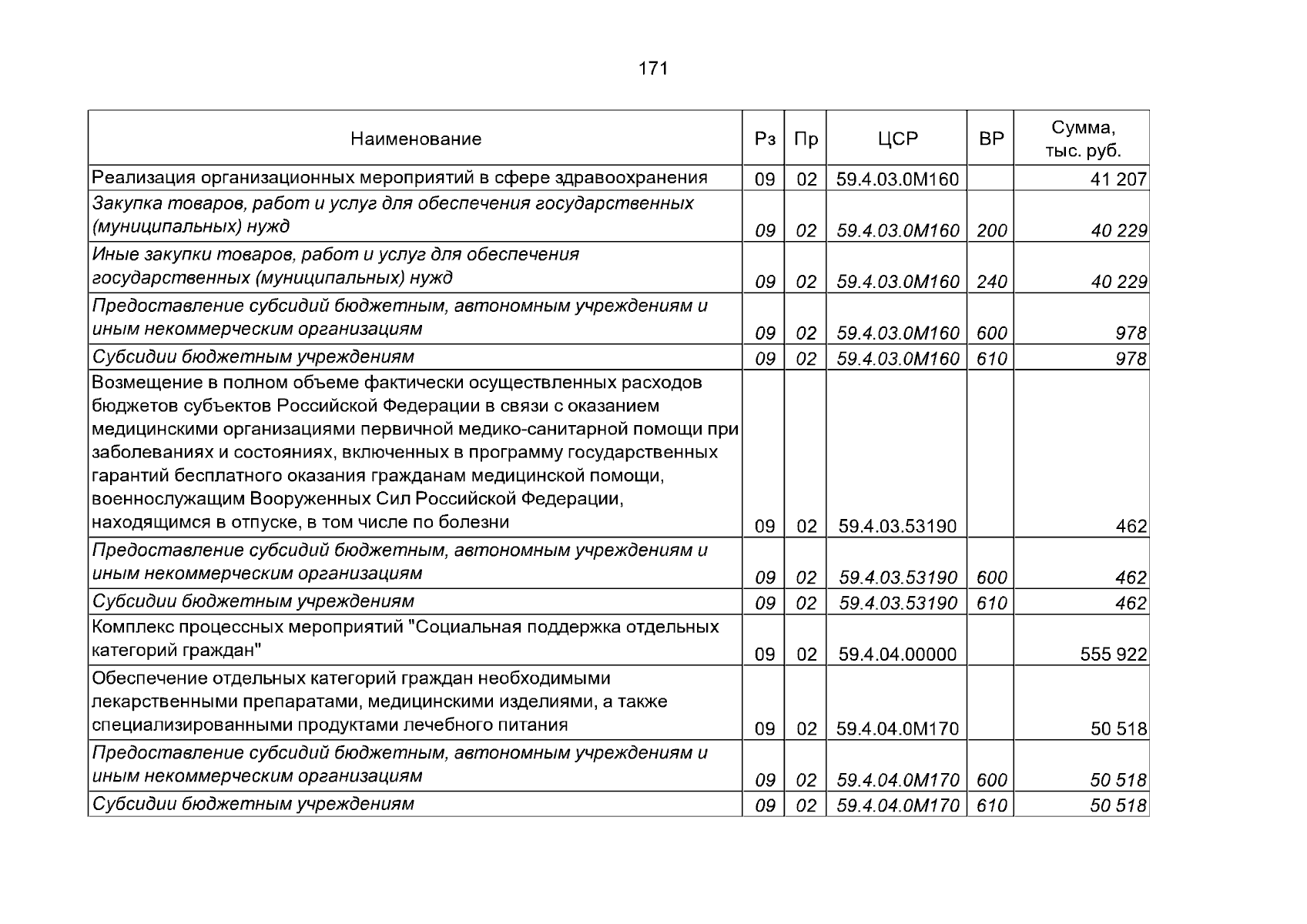 171

| Наименование | Рз | Пр | ЦСР | ВР | Сумма, тыс. руб. |
|---|---|---|---|---|---|
| Реализация организационных мероприятий в сфере здравоохранения | 09 | 02 | 59.4.03.0М160 | | 41 207 |
| Закупка товаров, работ и услуг для обеспечения государственных (муниципальных) нужд | 09 | 02 | 59.4.03.0М160 | 200 | 40 229 |
| Иные закупки товаров, работ и услуг для обеспечения государственных (муниципальных) нужд | 09 | 02 | 59.4.03.0М160 | 240 | 40 229 |
| Предоставление субсидий бюджетным, автономным учреждениям и иным некоммерческим организациям | 09 | 02 | 59.4.03.0М160 | 600 | 978 |
| Субсидии бюджетным учреждениям | 09 | 02 | 59.4.03.0М160 | 610 | 978 |
| Возмещение в полном объеме фактически осуществленных расходов бюджетов субъектов Российской Федерации в связи с оказанием медицинскими организациями первичной медико-санитарной помощи при заболеваниях и состояниях, включенных в программу государственных гарантий бесплатного оказания гражданам медицинской помощи, военнослужащим Вооруженных Сил Российской Федерации, находящимся в отпуске, в том числе по болезни | 09 | 02 | 59.4.03.53190 | | 462 |
| Предоставление субсидий бюджетным, автономным учреждениям и иным некоммерческим организациям | 09 | 02 | 59.4.03.53190 | 600 | 462 |
| Субсидии бюджетным учреждениям | 09 | 02 | 59.4.03.53190 | 610 | 462 |
| Комплекс процессных мероприятий "Социальная поддержка отдельных категорий граждан" | 09 | 02 | 59.4.04.00000 | | 555 922 |
| Обеспечение отдельных категорий граждан необходимыми лекарственными препаратами, медицинскими изделиями, а также специализированными продуктами лечебного питания | 09 | 02 | 59.4.04.0М170 | | 50 518 |
| Предоставление субсидий бюджетным, автономным учреждениям и иным некоммерческим организациям | 09 | 02 | 59.4.04.0М170 | 600 | 50 518 |
| Субсидии бюджетным учреждениям | 09 | 02 | 59.4.04.0М170 | 610 | 50 518 |